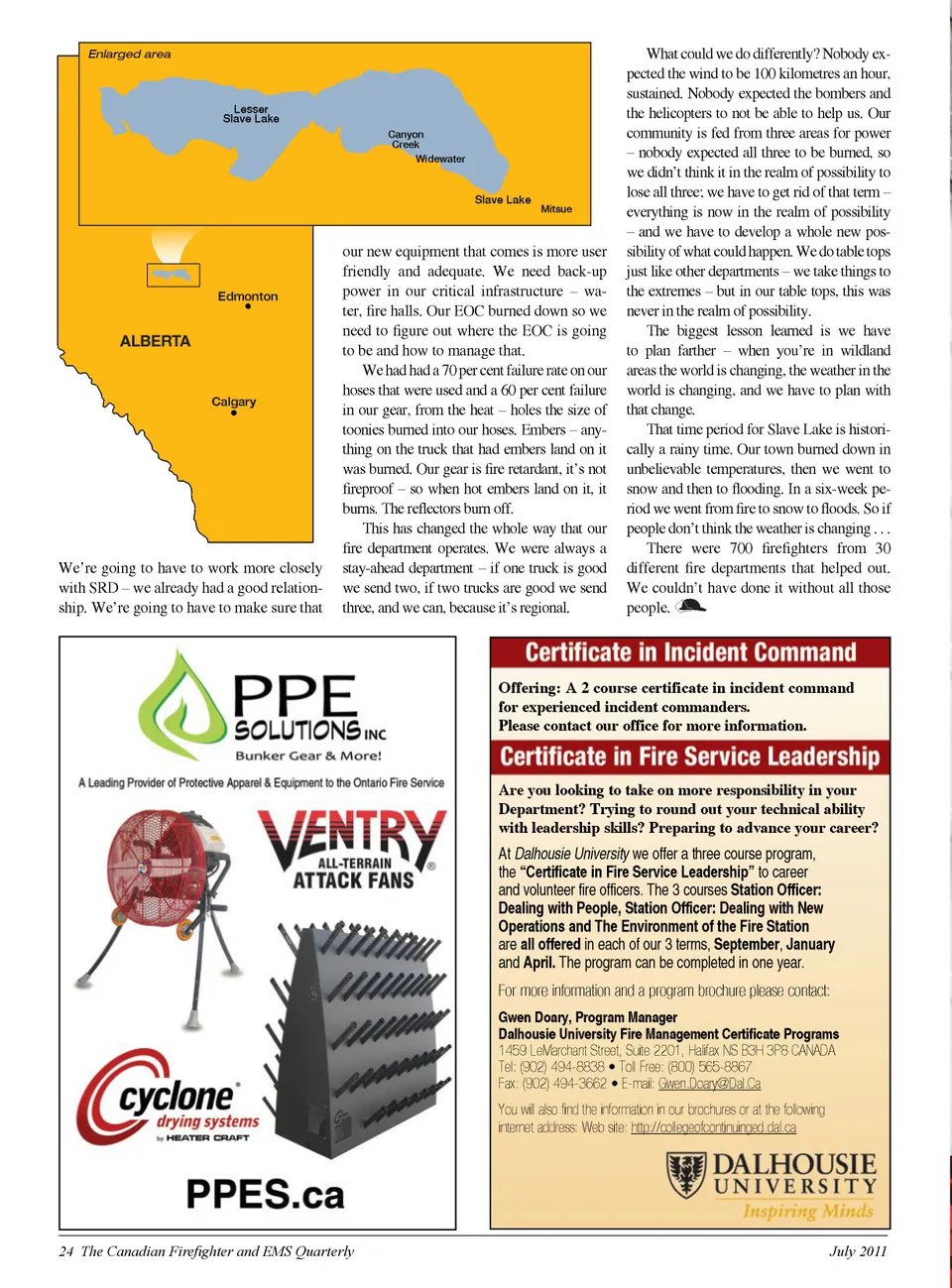 Enlarged area

Lesser Slave Lake

Canyon Creek

Widewater

Slave Lake

Mitsue

Edmonton

ALBERTA

Calgary

We're going to have to work more closely with SRD – we already had a good relationship. We're going to have to make sure that our new equipment that comes is more user friendly and adequate. We need back-up power in our critical infrastructure – water, fire halls. Our EOC burned down so we need to figure out where the EOC is going to be and how to manage that.

We had had a 70 per cent failure rate on our hoses that were used and a 60 per cent failure in our gear, from the heat – holes the size of toonies burned into our hoses. Embers – anything on the truck that had embers land on it was burned. Our gear is fire retardant, it's not fireproof – so when hot embers land on it, it burns. The reflectors burn off.

This has changed the whole way that our fire department operates. We were always a stay-ahead department – if one truck is good we send two, if two trucks are good we send three, and we can, because it's regional.

What could we do differently? Nobody expected the wind to be 100 kilometres an hour, sustained. Nobody expected the bombers and the helicopters to not be able to help us. Our community is fed from three areas for power – nobody expected all three to be burned, so we didn't think it in the realm of possibility to lose all three; we have to get rid of that term – everything is now in the realm of possibility – and we have to develop a whole new possibility of what could happen. We do table tops just like other departments – we take things to the extremes – but in our table tops, this was never in the realm of possibility.

The biggest lesson learned is we have to plan farther – when you're in wildland areas the world is changing, the weather in the world is changing, and we have to plan with that change.

That time period for Slave Lake is historically a rainy time. Our town burned down in unbelievable temperatures, then we went to snow and then to flooding. In a six-week period we went from fire to snow to floods. So if people don't think the weather is changing . . .

There were 700 firefighters from 30 different fire departments that helped out. We couldn't have done it without all those people.

PPE SOLUTIONS INC
Bunker Gear & More!

A Leading Provider of Protective Apparel & Equipment to the Ontario Fire Service

VENTRY
ALL-TERRAIN ATTACK FANS

cyclone drying systems by HEATER CRAFT

PPES.ca

Certificate in Incident Command

Offering: A 2 course certificate in incident command for experienced incident commanders.
Please contact our office for more information.

Certificate in Fire Service Leadership

Are you looking to take on more responsibility in your Department? Trying to round out your technical ability with leadership skills? Preparing to advance your career?

At Dalhousie University we offer a three course program, the "Certificate in Fire Service Leadership" to career and volunteer fire officers. The 3 courses Station Officer: Dealing with People, Station Officer: Dealing with New Operations and The Environment of the Fire Station are all offered in each of our 3 terms, September, January and April. The program can be completed in one year.

For more information and a program brochure please contact:

Gwen Doary, Program Manager
Dalhousie University Fire Management Certificate Programs
1459 LeMarchant Street, Suite 2201, Halifax NS B3H 3P8 CANADA
Tel: (902) 494-8838 • Toll Free: (800) 565-8867
Fax: (902) 494-3662 • E-mail: Gwen.Doary@Dal.Ca

You will also find the information in our brochures or at the following internet address: Web site: http://collegeofcontinuinged.dal.ca

DALHOUSIE UNIVERSITY
Inspiring Minds

24 The Canadian Firefighter and EMS Quarterly

July 2011